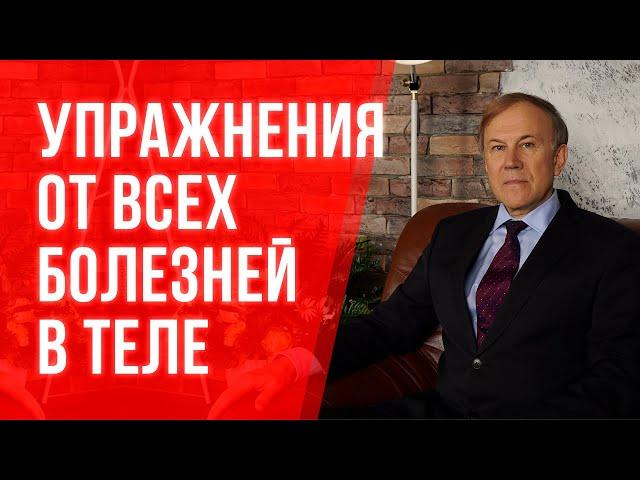 УПРАЖНЕНИЯ
ОТ ВСЕХ
БОЛЕЗНЕЙ
В ТЕЛЕ